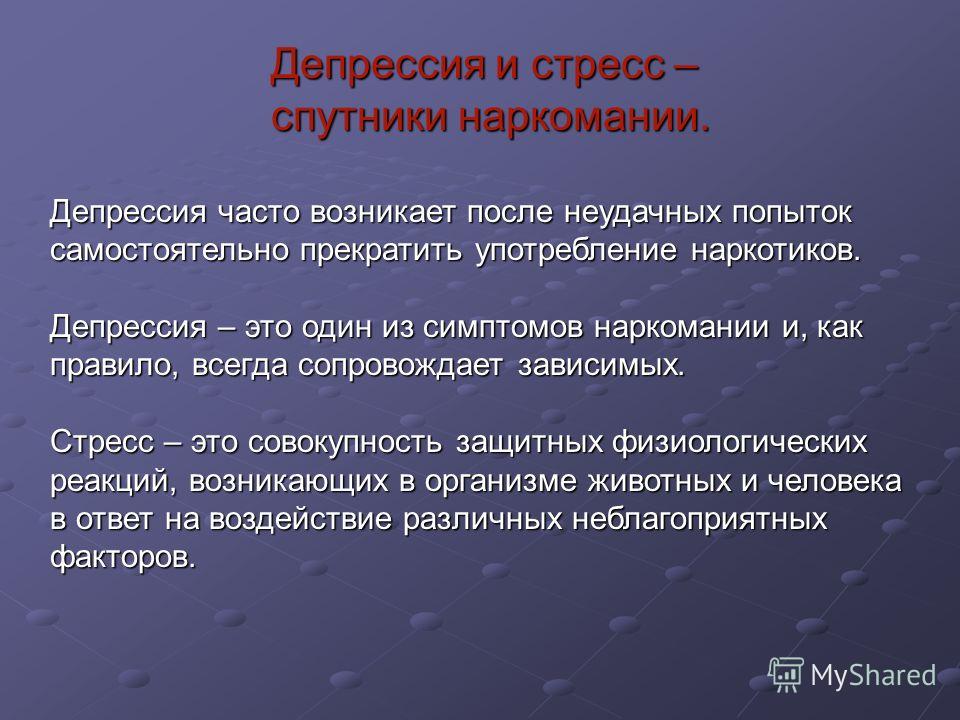 Депрессия и стресс – спутники наркомании.

Депрессия часто возникает после неудачных попыток самостоятельно прекратить употребление наркотиков.

Депрессия – это один из симптомов наркомании и, как правило, всегда сопровождает зависимых.

Стресс – это совокупность защитных физиологических реакций, возникающих в организме животных и человека в ответ на воздействие различных неблагоприятных факторов.

MyShared